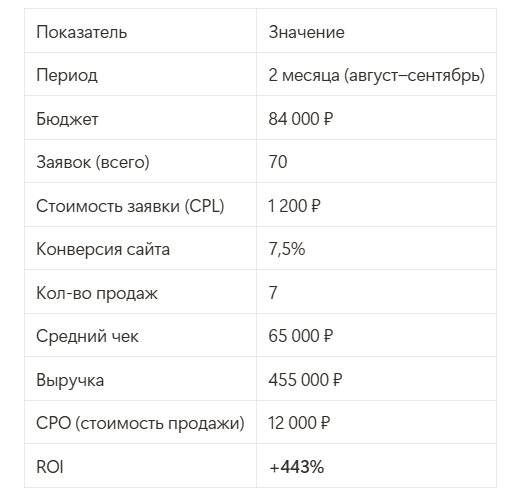 | Показатель | Значение |
|---|---|
| Период | 2 месяца (август–сентябрь) |
| Бюджет | 84 000 ₽ |
| Заявок (всего) | 70 |
| Стоимость заявки (CPL) | 1 200 ₽ |
| Конверсия сайта | 7,5% |
| Кол-во продаж | 7 |
| Средний чек | 65 000 ₽ |
| Выручка | 455 000 ₽ |
| CPO (стоимость продажи) | 12 000 ₽ |
| ROI | +443% |